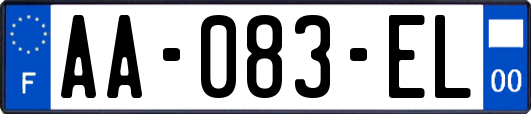 F
AA-083-EL
00